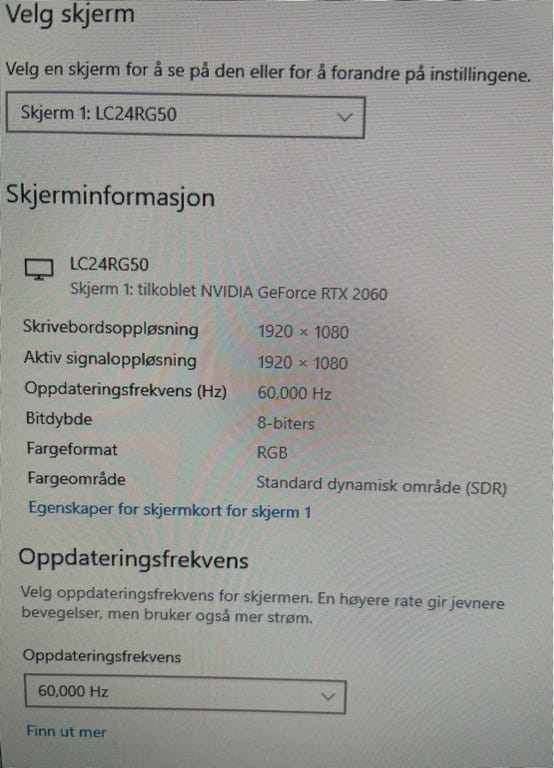 Velg skjerm

Velg en skjerm for å se på den eller for å forandre på instillingene.

Skjerm 1: LC24RG50

Skjerminformasjon

LC24RG50
Skjerm 1: tilkoblet NVIDIA GeForce RTX 2060

Skrivebordsoppløsning 1920 × 1080
Aktiv signaloppløsning 1920 × 1080
Oppdateringsfrekvens (Hz) 60,000 Hz
Bitdybde 8-biters
Fargeformat RGB
Fargeområde Standard dynamisk område (SDR)

Egenskaper for skjermkort for skjerm 1

Oppdateringsfrekvens

Velg oppdateringsfrekvens for skjermen. En høyere rate gir jevnere bevegelser, men bruker også mer strøm.

Oppdateringsfrekvens

60,000 Hz

Finn ut mer